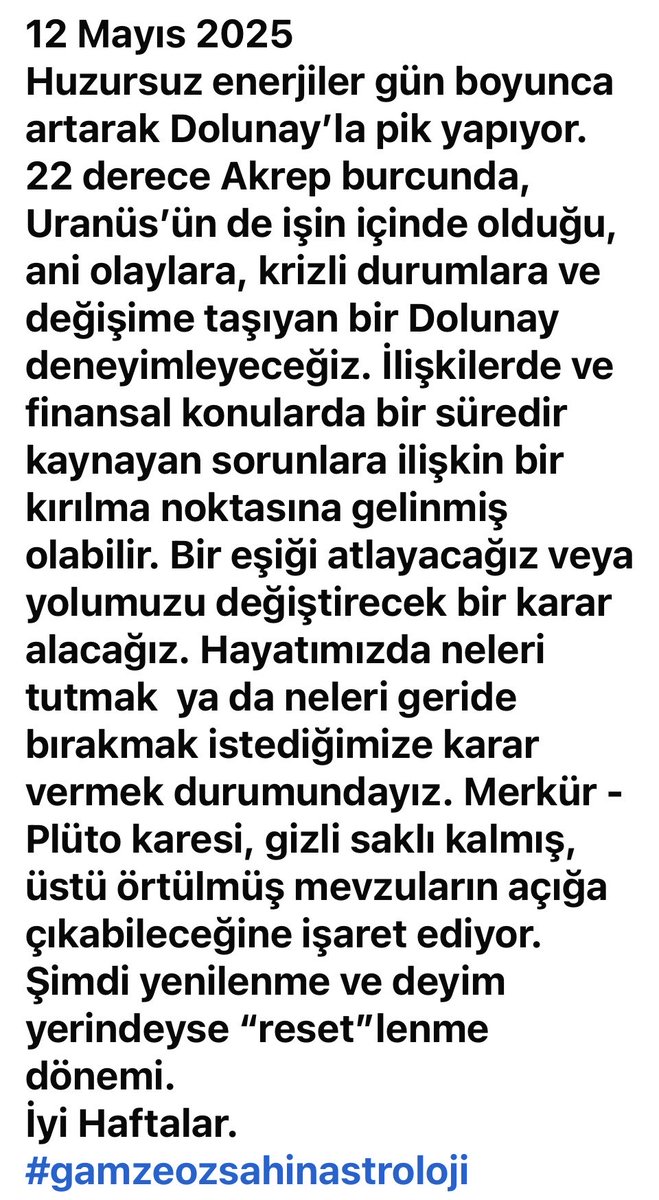 12 Mayıs 2025
Huzursuz enerjiler gün boyunca artarak Dolunay’la pik yapıyor. 22 derece Akrep burcunda, Uranüs’ün de işin içinde olduğu, ani olaylara, krizli durumlara ve değişime taşıyan bir Dolunay deneyimleyeceğiz. İlişkilerde ve finansal konularda bir süredir kaynayan sorunlara ilişkin bir kırılma noktasına gelinmiş olabilir. Bir eşiği atlayacağız veya yolumuzu değiştirecek bir karar alacağız. Hayatımızda neleri tutmak  ya da neleri geride bırakmak istediğimize karar vermek durumundayız. Merkür - Plüto karesi, gizli saklı kalmış, üstü örtülmüş mevzuların açığa çıkabileceğine işaret ediyor. Şimdi yenilenme ve deyim yerindeyse “reset”lenme dönemi.
İyi Haftalar.
#gamzeozsahinastroloji